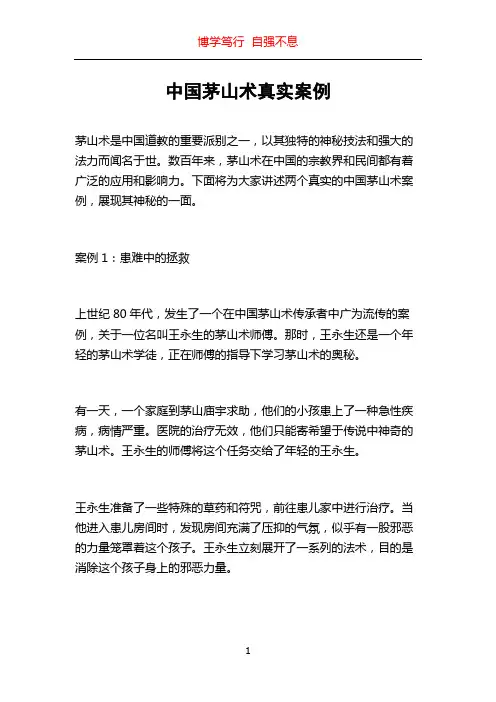 博学笃行 自强不息

中国茅山术真实案例

茅山术是中国道教的重要派别之一，以其独特的神秘技法和强大的法力而闻名于世。数百年来，茅山术在中国的宗教界和民间都有着广泛的应用和影响力。下面将为大家讲述两个真实的中国茅山术案例，展现其神秘的一面。

案例 1：患难中的拯救

上世纪 80 年代，发生了一个在中国茅山术传承者中广为流传的案例，关于一位名叫王永生的茅山术师傅。那时，王永生还是一个年轻的茅山术学徒，正在师傅的指导下学习茅山术的奥秘。

有一天，一个家庭到茅山庙宇求助，他们的小孩患上了一种急性疾病，病情严重。医院的治疗无效，他们只能寄希望于传说中神奇的茅山术。王永生的师傅将这个任务交给了年轻的王永生。

王永生准备了一些特殊的草药和符咒，前往患儿家中进行治疗。当他进入患儿房间时，发现房间充满了压抑的气氛，似乎有一股邪恶的力量笼罩着这个孩子。王永生立刻展开了一系列的法术，目的是消除这个孩子身上的邪恶力量。

1